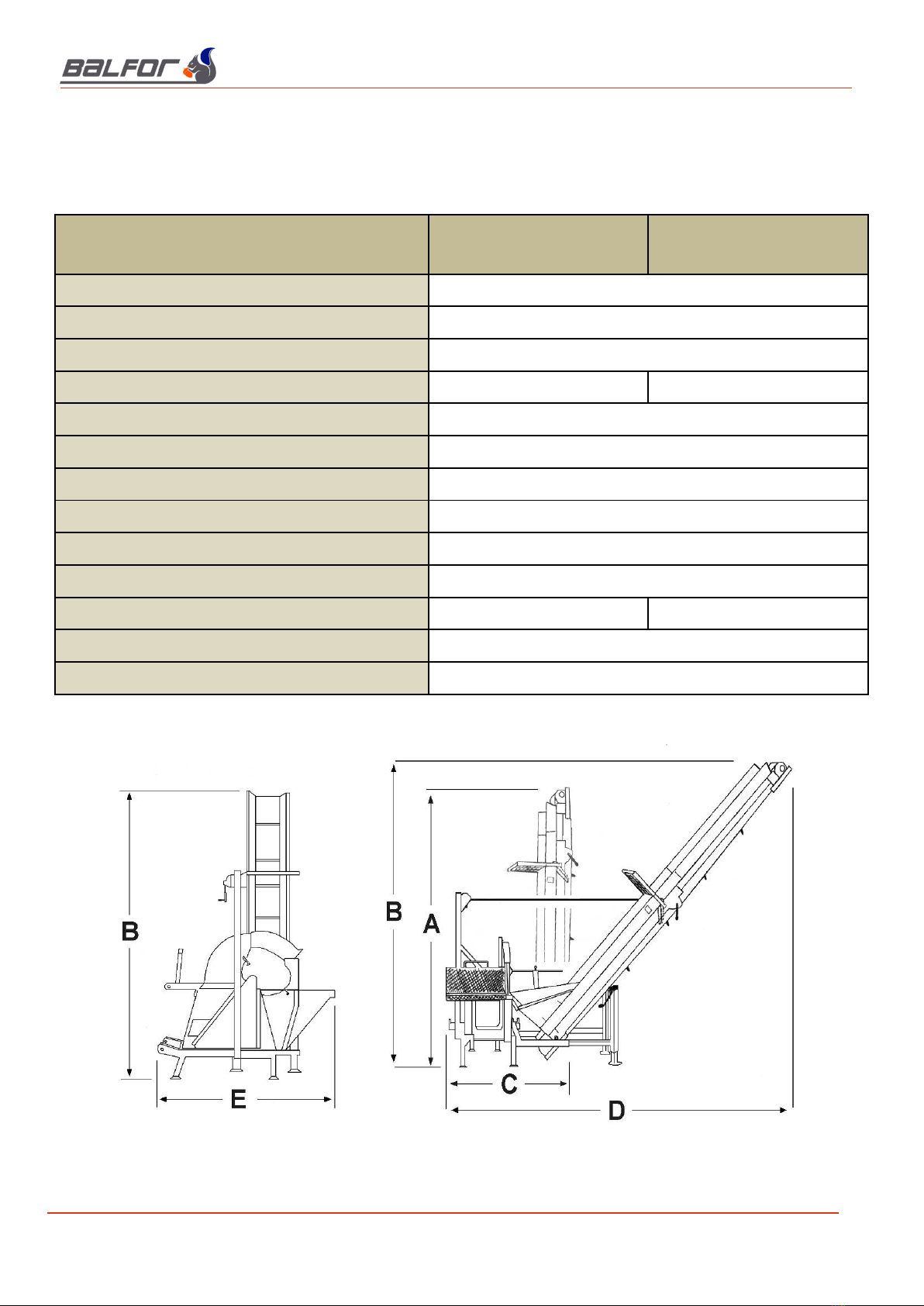 BALFOR

B
E
B
A
C
D